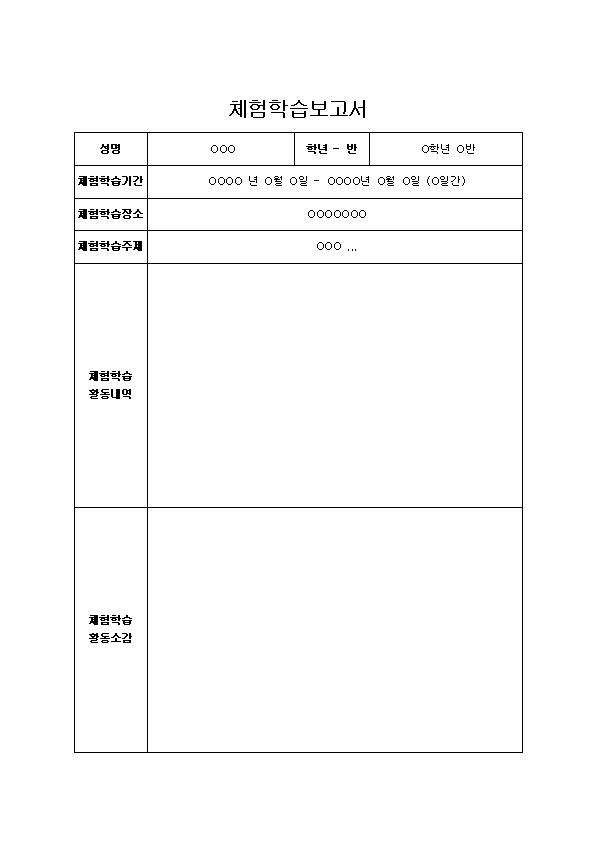 체험학습보고서

| 성명 | ○○○ | 학년 - 반 | ○학년 ○반 |
|---|---|---|---|
| 체험학습기간 | ○○○○ 년 ○월 ○일 - ○○○○년 ○월 ○일 (○일간) | | |
| 체험학습장소 | ○○○○○○○ | | |
| 체험학습주제 | ○○○ ... | | |
| 체험학습 활동내역 | | | |
| 체험학습 활동소감 | | | |